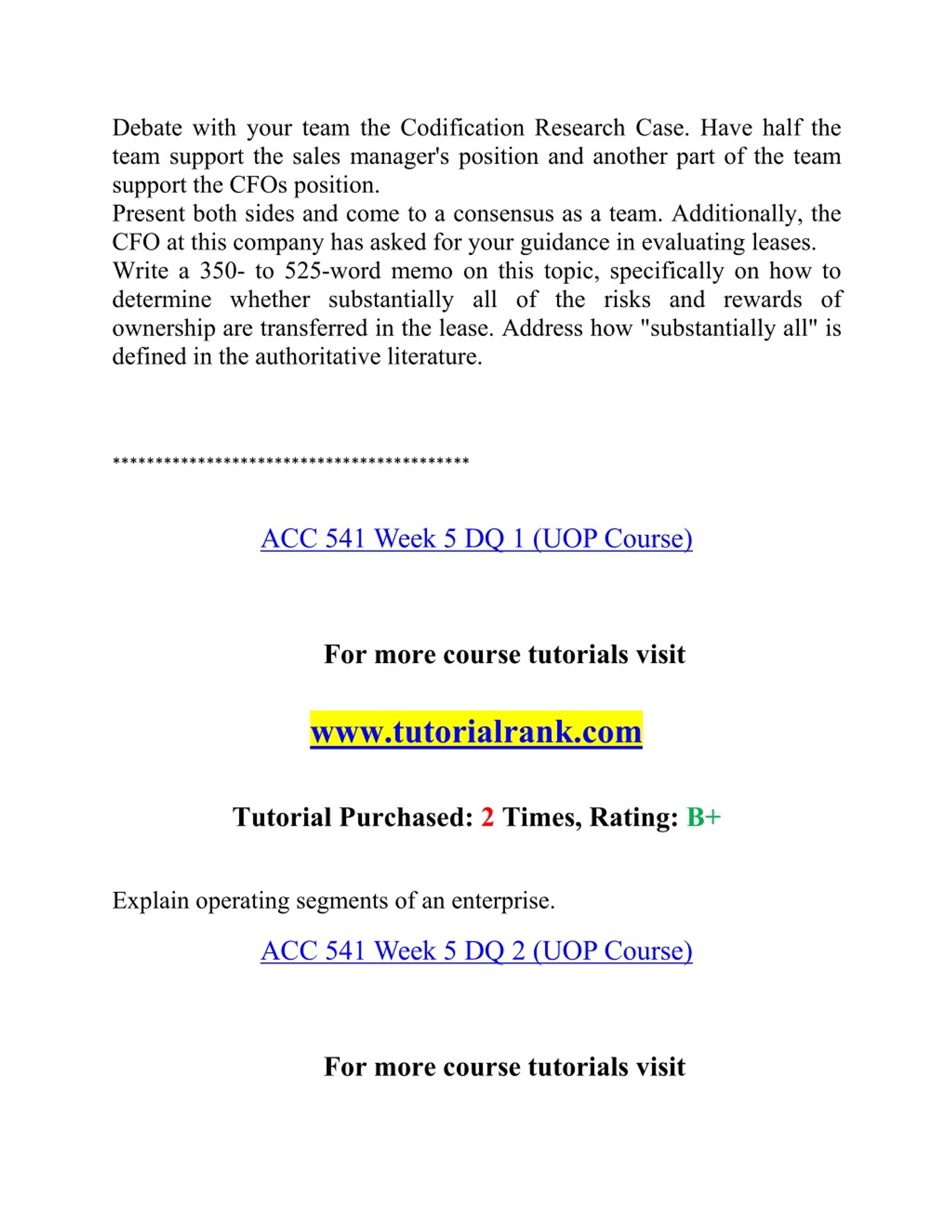 Debate with your team the Codification Research Case. Have half the team support the sales manager's position and another part of the team support the CFOs position.
Present both sides and come to a consensus as a team. Additionally, the CFO at this company has asked for your guidance in evaluating leases.
Write a 350- to 525-word memo on this topic, specifically on how to determine whether substantially all of the risks and rewards of ownership are transferred in the lease. Address how "substantially all" is defined in the authoritative literature.

******************************************

ACC 541 Week 5 DQ 1 (UOP Course)

For more course tutorials visit

www.tutorialrank.com

Tutorial Purchased: 2 Times, Rating: B+

Explain operating segments of an enterprise.

ACC 541 Week 5 DQ 2 (UOP Course)

For more course tutorials visit